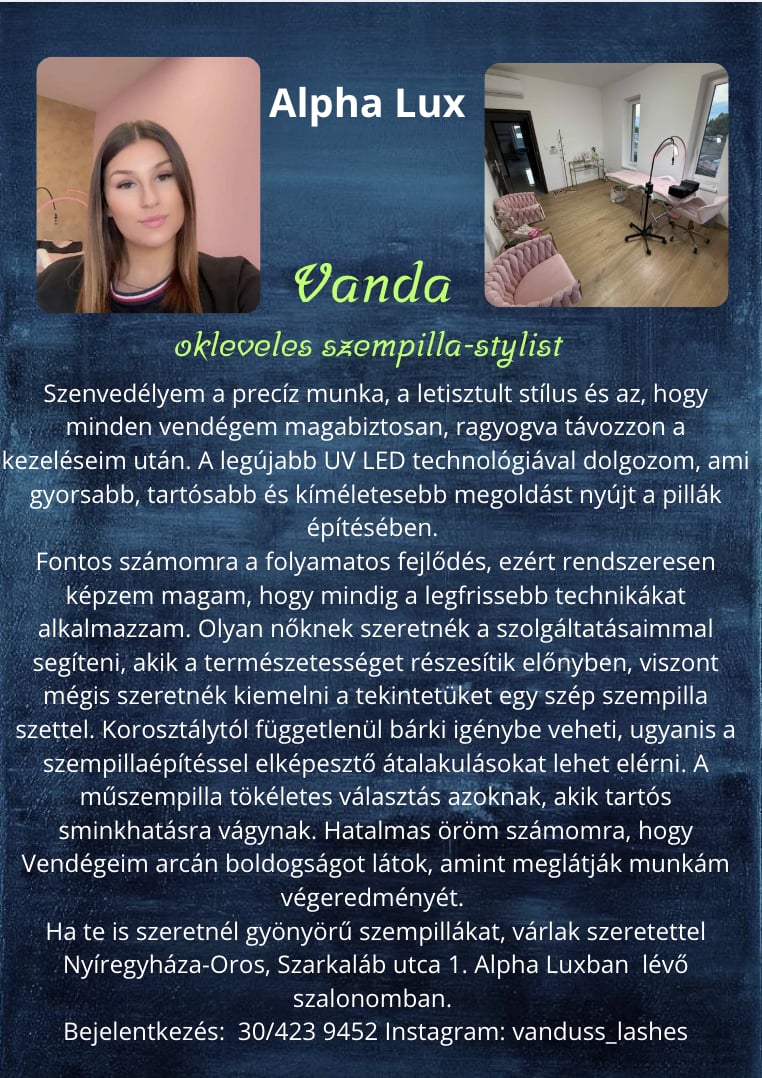 Alpha Lux

Vanda

okleveles szempilla-stylist

Szenvedélyem a precíz munka, a letisztult stílus és az, hogy minden vendégem magabiztosan, ragyogva távozzon a kezeléseim után. A legújabb UV LED technológiával dolgozom, ami gyorsabb, tartósabb és kíméletesebb megoldást nyújt a pillák építésében.
Fontos számomra a folyamatos fejlődés, ezért rendszeresen képzem magam, hogy mindig a legfrissebb technikákat alkalmazzam. Olyan nőknek szeretnék a szolgáltatásaimmal segíteni, akik a természetességet részesítik előnyben, viszont mégis szeretnék kiemelni a tekintetüket egy szép szempilla szettel. Korosztálytól függetlenül bárki igénybe veheti, ugyanis a szempillaépítéssel elképesztő átalakulásokat lehet elérni. A műszempilla tökéletes választás azoknak, akik tartós sminkhatásra vágynak. Hatalmas öröm számomra, hogy Vendégeim arcán boldogságot látok, amint meglátják munkám végeredményét.
Ha te is szeretnél gyönyörű szempillákat, várlak szeretettel Nyíregyháza-Oros, Szarkaláb utca 1. Alpha Luxban lévő szalonomban.
Bejelentkezés: 30/423 9452 Instagram: vanduss_lashes